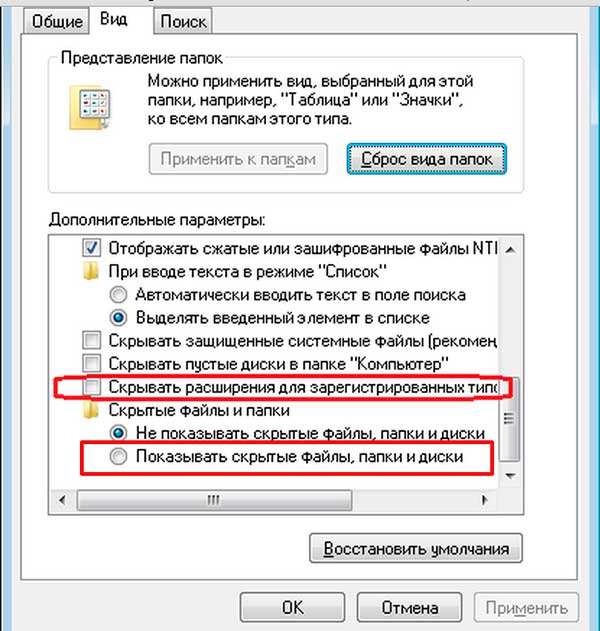 Общие Вид Поиск

Представление папок

Можно применить вид, выбранный для этой папки, например, "Таблица" или "Значки", ко всем папкам этого типа.

Применить к папкам

Сброс вида папок

Дополнительные параметры:

Отображать сжатые или зашифрованные файлы NT

При вводе текста в режиме "Список"

Автоматически вводить текст в поле поиска

Выделять введенный элемент в списке

Скрывать защищенные системные файлы (рекомен

Скрывать пустые диски в папке "Компьютер"

Скрывать расширения для зарегистрированных типо

Скрытые файлы и папки

Не показывать скрытые файлы, папки и диски

Показывать скрытые файлы, папки и диски

Восстановить умолчания

OK

Отмена

Применить